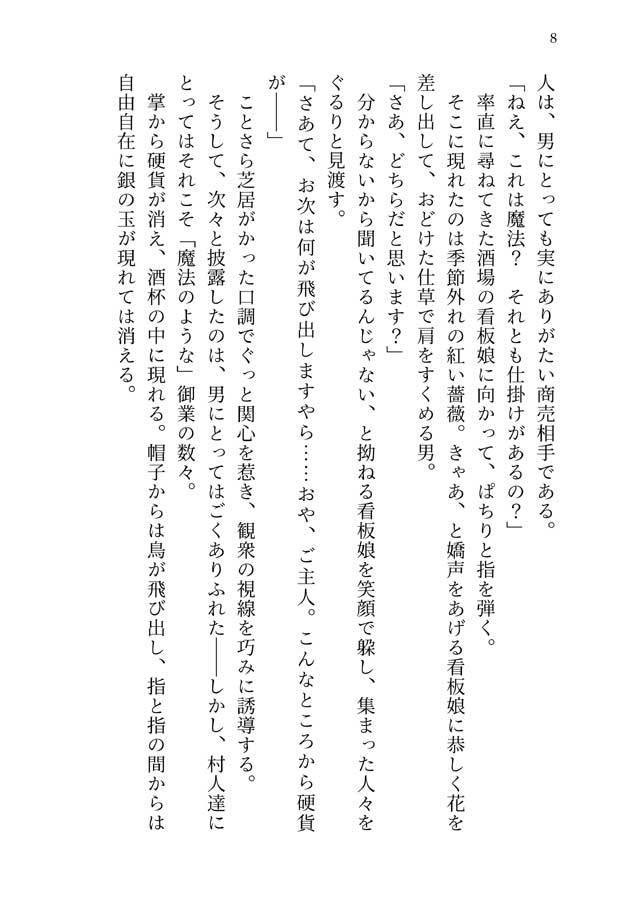 8

人は、男にとっても実にありがたい商売相手である。

「ねえ、これは魔法？　それとも仕掛けがあるの？」

率直に尋ねてきた酒場の看板娘に向かって、ぱちりと指を弾く。

そこに現れたのは季節外れの紅い薔薇。きゃあ、と嬌声をあげる看板娘に恭しく花を差し出して、おどけた仕草で肩をすくめる男。

「さあ、どちらだと思います？」

分からないから聞いてるんじゃない、と拗ねる看板娘を笑顔で躱し、集まった人々をぐるりと見渡す。

「さあて、お次は何が飛び出しますやら……おや、ご主人。こんなところから硬貨が――」

ことさら芝居がかった口調でぐっと関心を惹き、観衆の視線を巧みに誘導する。

そうして、次々と披露したのは、男にとってはごくありふれた――しかし、村人達にとってはそれこそ「魔法のような」御業の数々。

掌から硬貨が消え、酒杯の中に現れる。帽子からは鳥が飛び出し、指と指の間からは自由自在に銀の玉が現れては消える。